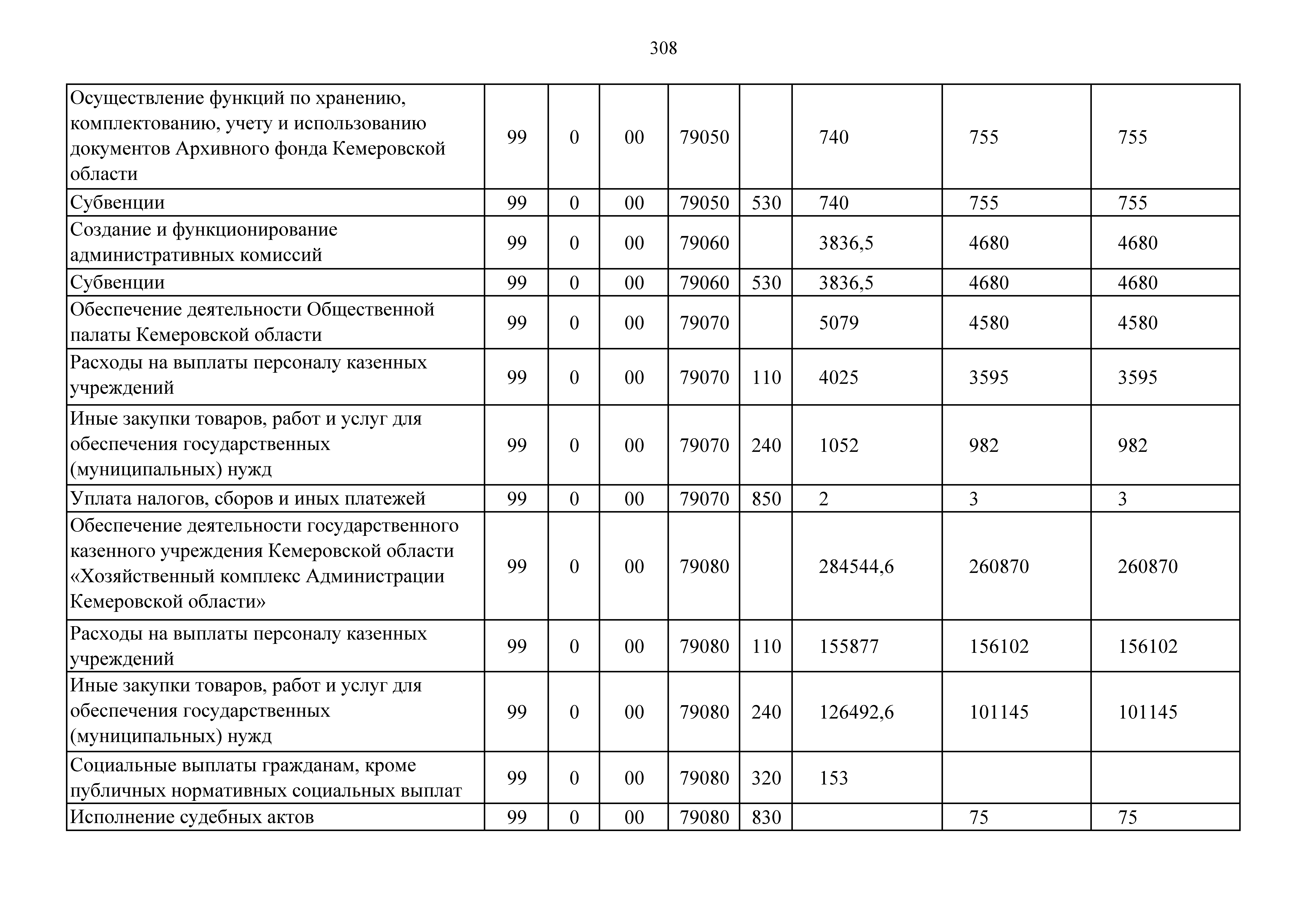 308

| | | | | | | | | |
|---|---|---|---|---|---|---|---|---|
| Осуществление функций по хранению, комплектованию, учету и использованию документов Архивного фонда Кемеровской области | 99 | 0 | 00 | 79050 | | 740 | 755 | 755 |
| Субвенции | 99 | 0 | 00 | 79050 | 530 | 740 | 755 | 755 |
| Создание и функционирование административных комиссий | 99 | 0 | 00 | 79060 | | 3836,5 | 4680 | 4680 |
| Субвенции | 99 | 0 | 00 | 79060 | 530 | 3836,5 | 4680 | 4680 |
| Обеспечение деятельности Общественной палаты Кемеровской области | 99 | 0 | 00 | 79070 | | 5079 | 4580 | 4580 |
| Расходы на выплаты персоналу казенных учреждений | 99 | 0 | 00 | 79070 | 110 | 4025 | 3595 | 3595 |
| Иные закупки товаров, работ и услуг для обеспечения государственных (муниципальных) нужд | 99 | 0 | 00 | 79070 | 240 | 1052 | 982 | 982 |
| Уплата налогов, сборов и иных платежей | 99 | 0 | 00 | 79070 | 850 | 2 | 3 | 3 |
| Обеспечение деятельности государственного казенного учреждения Кемеровской области «Хозяйственный комплекс Администрации Кемеровской области» | 99 | 0 | 00 | 79080 | | 284544,6 | 260870 | 260870 |
| Расходы на выплаты персоналу казенных учреждений | 99 | 0 | 00 | 79080 | 110 | 155877 | 156102 | 156102 |
| Иные закупки товаров, работ и услуг для обеспечения государственных (муниципальных) нужд | 99 | 0 | 00 | 79080 | 240 | 126492,6 | 101145 | 101145 |
| Социальные выплаты гражданам, кроме публичных нормативных социальных выплат | 99 | 0 | 00 | 79080 | 320 | 153 | | |
| Исполнение судебных актов | 99 | 0 | 00 | 79080 | 830 | | 75 | 75 |